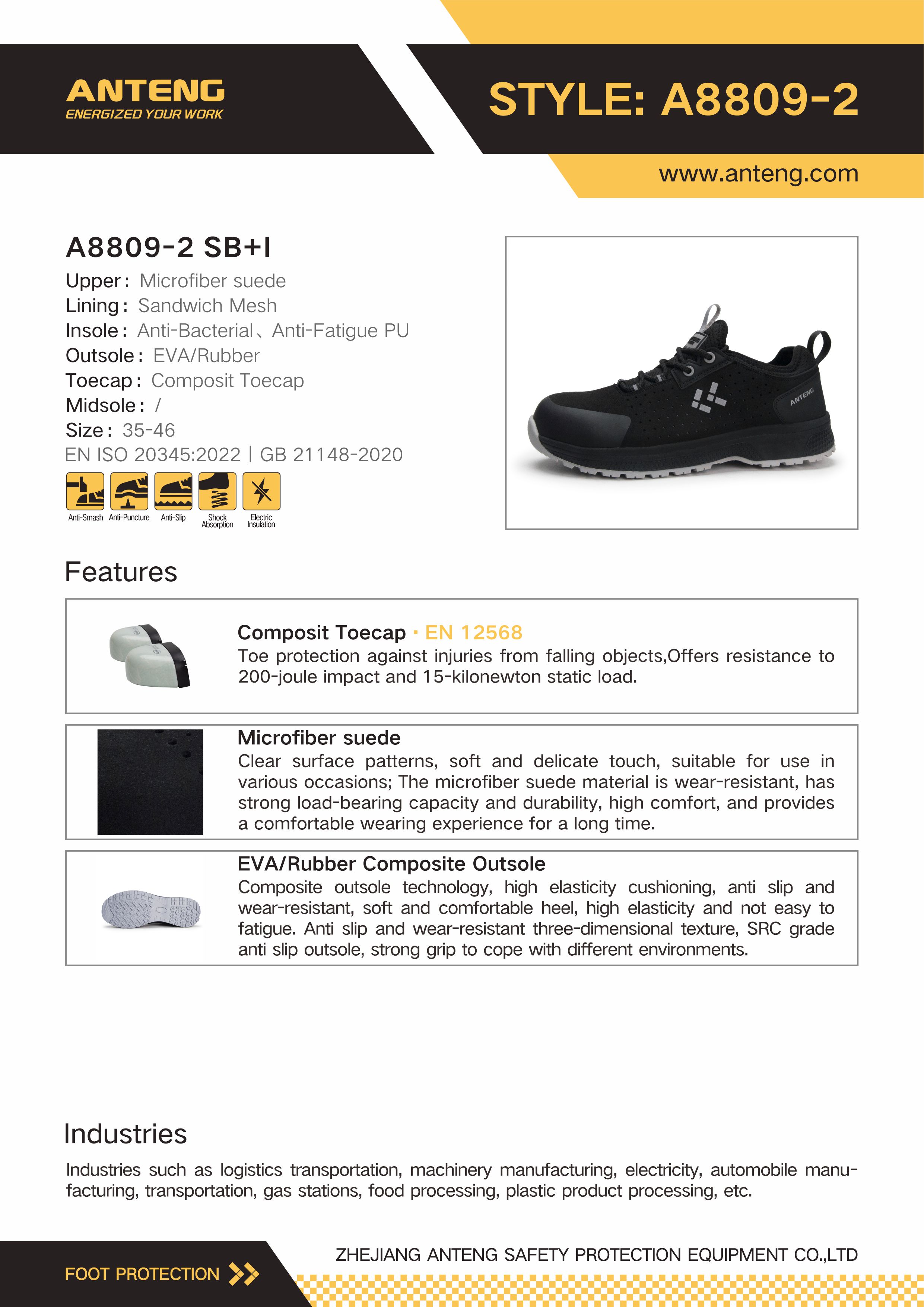 ANTENG
ENERGIZED YOUR WORK

STYLE: A8809-2

www.anteng.com

A8809-2 SB+I
Upper: Microfiber suede
Lining: Sandwich Mesh
Insole: Anti-Bacterial、Anti-Fatigue PU
Outsole: EVA/Rubber
Toecap: Composit Toecap
Midsole: /
Size: 35-46
EN ISO 20345:2022 | GB 21148-2020

Anti-Smash Anti-Puncture Anti-Slip Shock Absorption Electric Insulation

ANTENG

Features

Composit Toecap · EN 12568
Toe protection against injuries from falling objects,Offers resistance to 200-joule impact and 15-kilonewton static load.

Microfiber suede
Clear surface patterns, soft and delicate touch, suitable for use in various occasions; The microfiber suede material is wear-resistant, has strong load-bearing capacity and durability, high comfort, and provides a comfortable wearing experience for a long time.

EVA/Rubber Composite Outsole
Composite outsole technology, high elasticity cushioning, anti slip and wear-resistant, soft and comfortable heel, high elasticity and not easy to fatigue. Anti slip and wear-resistant three-dimensional texture, SRC grade anti slip outsole, strong grip to cope with different environments.

Industries
Industries such as logistics transportation, machinery manufacturing, electricity, automobile manufacturing, transportation, gas stations, food processing, plastic product processing, etc.

FOOT PROTECTION

ZHEJIANG ANTENG SAFETY PROTECTION EQUIPMENT CO.,LTD